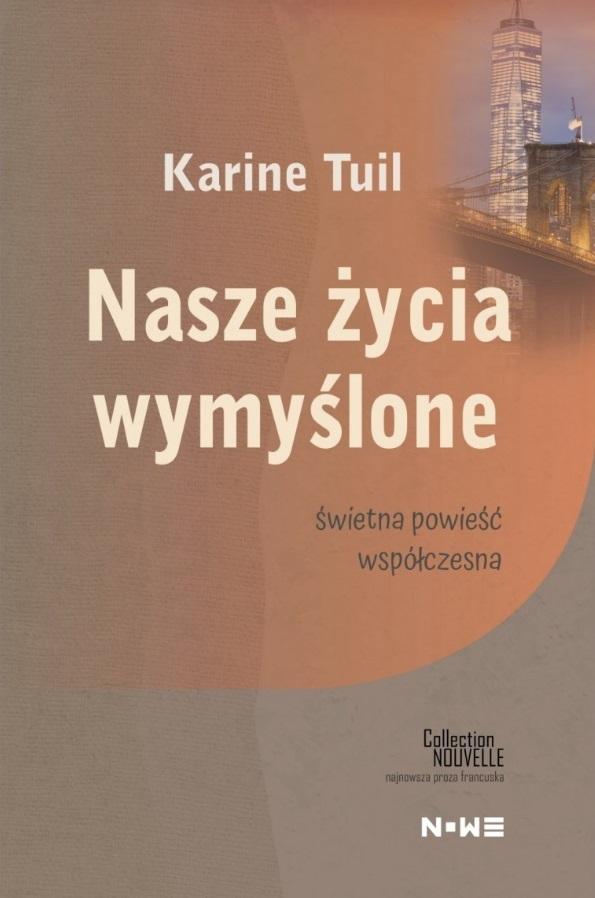 Karine Tuil

Nasze życia wymyślone

świetna powieść współczesna

Collection NOUVELLE
najnowsza proza francuska

N•WE